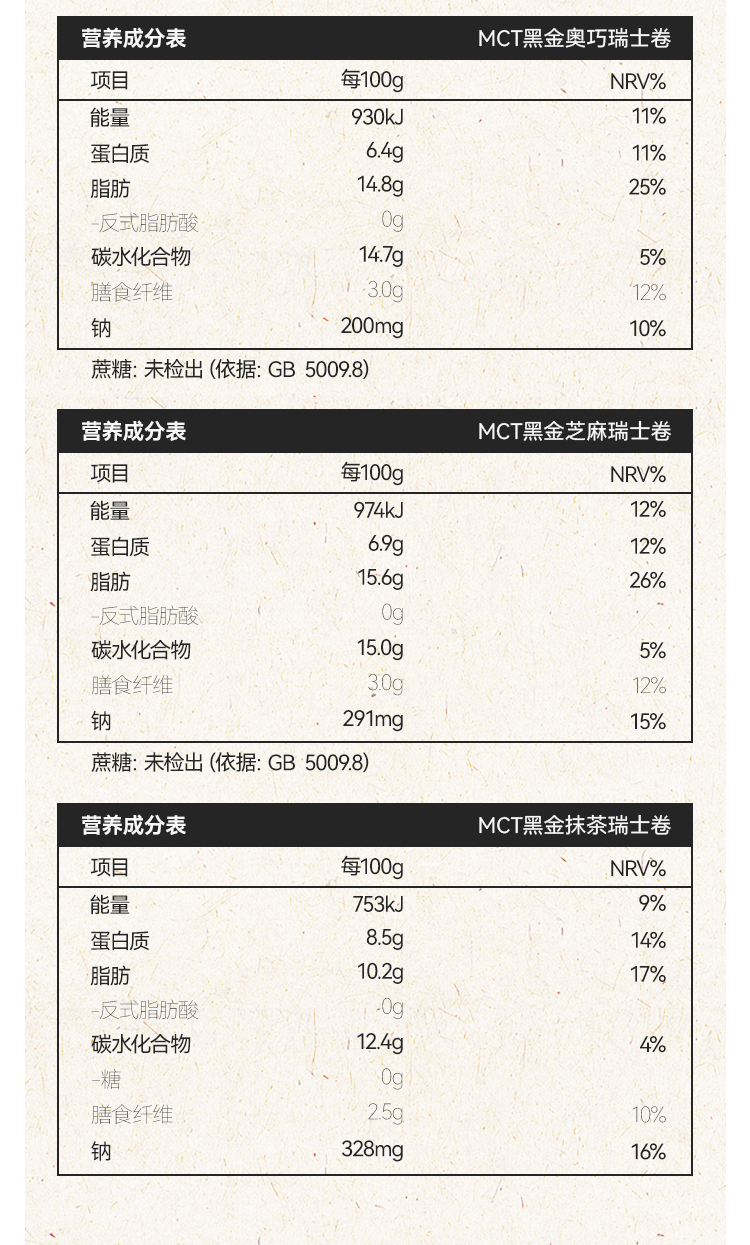 营养成分表 MCT黑金奥巧瑞士卷

| 项目 | 每100g | NRV% |
|---|---|---|
| 能量 | 930kJ | 11% |
| 蛋白质 | 6.4g | 11% |
| 脂肪 | 14.8g | 25% |
| -反式脂肪酸 | 0g | |
| 碳水化合物 | 14.7g | 5% |
| 膳食纤维 | 3.0g | 12% |
| 钠 | 200mg | 10% |

蔗糖: 未检出 (依据: GB 5009.8)

营养成分表 MCT黑金芝麻瑞士卷

| 项目 | 每100g | NRV% |
|---|---|---|
| 能量 | 974kJ | 12% |
| 蛋白质 | 6.9g | 12% |
| 脂肪 | 15.6g | 26% |
| -反式脂肪酸 | 0g | |
| 碳水化合物 | 15.0g | 5% |
| 膳食纤维 | 3.0g | 12% |
| 钠 | 291mg | 15% |

蔗糖: 未检出 (依据: GB 5009.8)

营养成分表 MCT黑金抹茶瑞士卷

| 项目 | 每100g | NRV% |
|---|---|---|
| 能量 | 753kJ | 9% |
| 蛋白质 | 8.5g | 14% |
| 脂肪 | 10.2g | 17% |
| -反式脂肪酸 | 0g | |
| 碳水化合物 | 12.4g | 4% |
| -糖 | 0g | |
| 膳食纤维 | 2.5g | 10% |
| 钠 | 328mg | 16% |